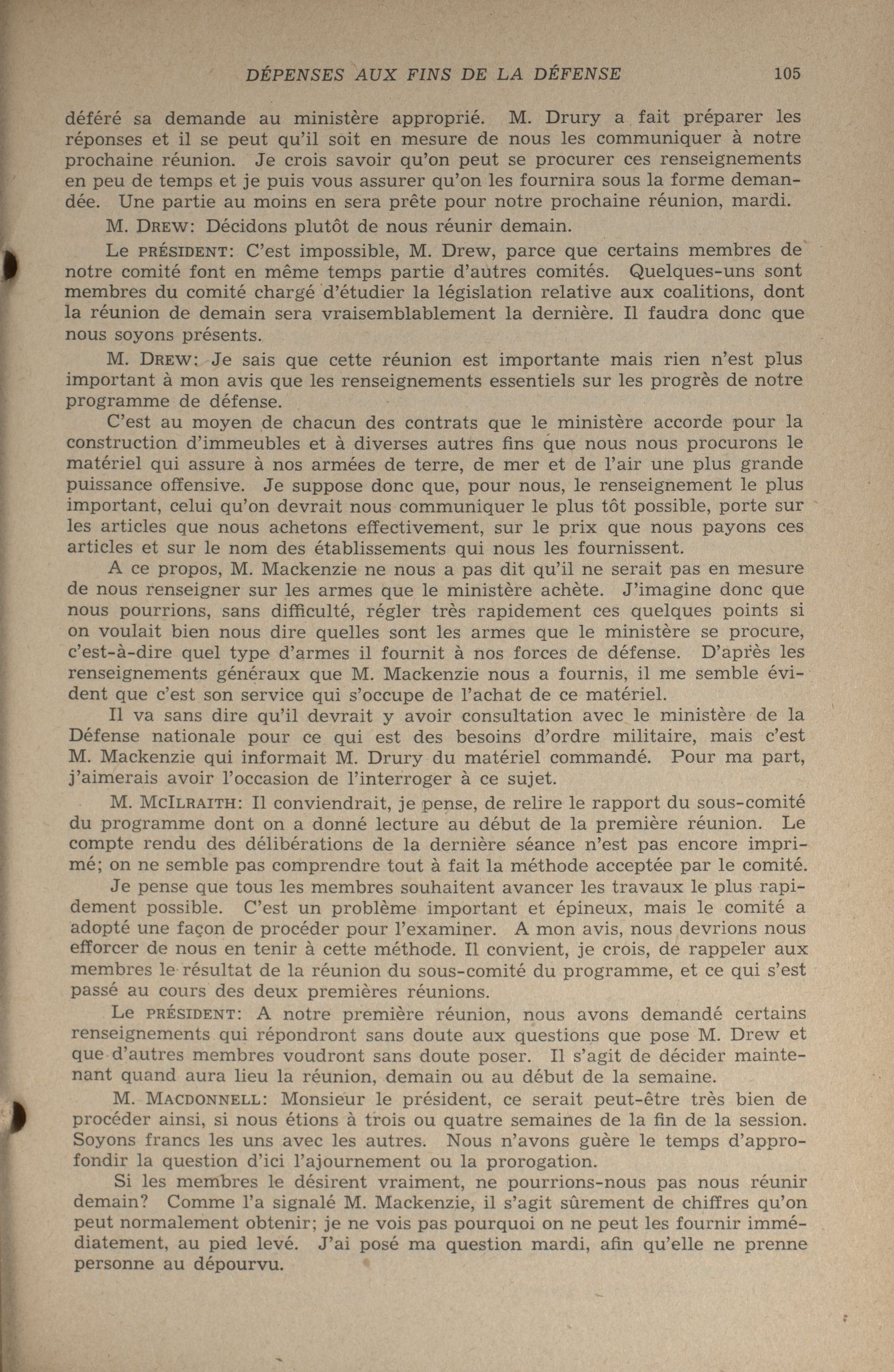 DÉPENSES AUX FINS DE LA DÉFENSE 105

déféré sa demande au ministère approprié. M. Drury a fait préparer les réponses et il se peut qu'il soit en mesure de nous les communiquer à notre prochaine réunion. Je crois savoir qu'on peut se procurer ces renseignements en peu de temps et je puis vous assurer qu'on les fournira sous la forme demandée. Une partie au moins en sera prête pour notre prochaine réunion, mardi.

M. DREW: Décidons plutôt de nous réunir demain.

Le PRÉSIDENT: C'est impossible, M. Drew, parce que certains membres de notre comité font en même temps partie d'autres comités. Quelques-uns sont membres du comité chargé d'étudier la législation relative aux coalitions, dont la réunion de demain sera vraisemblablement la dernière. Il faudra donc que nous soyons présents.

M. DREW: Je sais que cette réunion est importante mais rien n'est plus important à mon avis que les renseignements essentiels sur les progrès de notre programme de défense.

C'est au moyen de chacun des contrats que le ministère accorde pour la construction d'immeubles et à diverses autres fins que nous nous procurons le matériel qui assure à nos armées de terre, de mer et de l'air une plus grande puissance offensive. Je suppose donc que, pour nous, le renseignement le plus important, celui qu'on devrait nous communiquer le plus tôt possible, porte sur les articles que nous achetons effectivement, sur le prix que nous payons ces articles et sur le nom des établissements qui nous les fournissent.

A ce propos, M. Mackenzie ne nous a pas dit qu'il ne serait pas en mesure de nous renseigner sur les armes que le ministère achète. J'imagine donc que nous pourrions, sans difficulté, régler très rapidement ces quelques points si on voulait bien nous dire quelles sont les armes que le ministère se procure, c'est-à-dire quel type d'armes il fournit à nos forces de défense. D'après les renseignements généraux que M. Mackenzie nous a fournis, il me semble évident que c'est son service qui s'occupe de l'achat de ce matériel.

Il va sans dire qu'il devrait y avoir consultation avec le ministère de la Défense nationale pour ce qui est des besoins d'ordre militaire, mais c'est M. Mackenzie qui informait M. Drury du matériel commandé. Pour ma part, j'aimerais avoir l'occasion de l'interroger à ce sujet.

M. MCILRAITH: Il conviendrait, je pense, de relire le rapport du sous-comité du programme dont on a donné lecture au début de la première réunion. Le compte rendu des délibérations de la dernière séance n'est pas encore imprimé; on ne semble pas comprendre tout à fait la méthode acceptée par le comité.

Je pense que tous les membres souhaitent avancer les travaux le plus rapidement possible. C'est un problème important et épineux, mais le comité a adopté une façon de procéder pour l'examiner. A mon avis, nous devrions nous efforcer de nous en tenir à cette méthode. Il convient, je crois, de rappeler aux membres le résultat de la réunion du sous-comité du programme, et ce qui s'est passé au cours des deux premières réunions.

Le PRÉSIDENT: A notre première réunion, nous avons demandé certains renseignements qui répondront sans doute aux questions que pose M. Drew et que d'autres membres voudront sans doute poser. Il s'agit de décider maintenant quand aura lieu la réunion, demain ou au début de la semaine.

M. MACDONNELL: Monsieur le président, ce serait peut-être très bien de procéder ainsi, si nous étions à trois ou quatre semaines de la fin de la session. Soyons francs les uns avec les autres. Nous n'avons guère le temps d'approfondir la question d'ici l'ajournement ou la prorogation.

Si les membres le désirent vraiment, ne pourrions-nous pas nous réunir demain? Comme l'a signalé M. Mackenzie, il s'agit sûrement de chiffres qu'on peut normalement obtenir; je ne vois pas pourquoi on ne peut les fournir immédiatement, au pied levé. J'ai posé ma question mardi, afin qu'elle ne prenne personne au dépourvu.